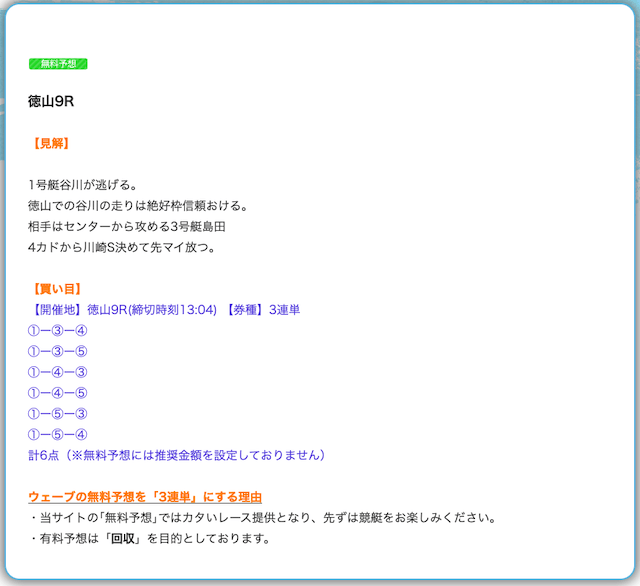 無料予想

徳山9R

【見解】

1号艇谷川が逃げる。
徳山での谷川の走りは絶好枠信頼おける。
相手はセンターから攻める3号艇島田
4カドから川崎S決めて先マイ放つ。

【買い目】
【開催地】徳山9R(締切時刻13:04) 【券種】3連単
①ー③ー④
①ー③ー⑤
①ー④ー③
①ー④ー⑤
①ー⑤ー③
①ー⑤ー④
計6点（※無料予想には推奨金額を設定しておりません）

ウェーブの無料予想を「3連単」にする理由
・当サイトの「無料予想」ではカタいレース提供となり、先ずは競艇をお楽しみください。
・有料予想は「回収」を目的としております。